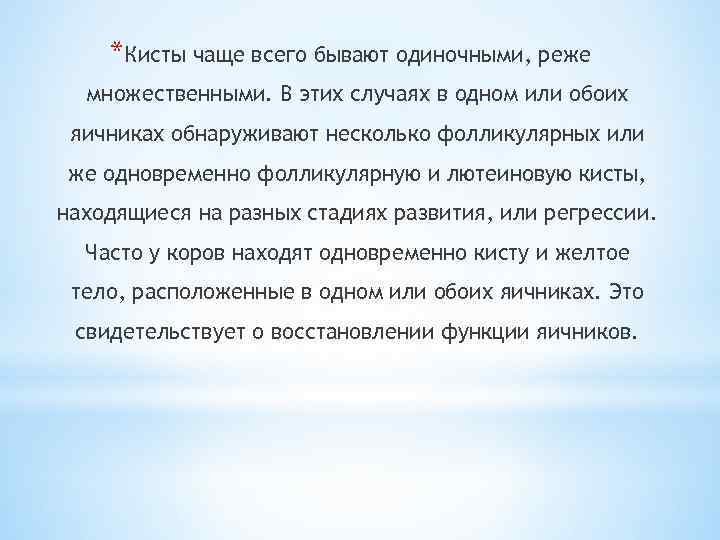 *Кисты чаще всего бывают одиночными, реже множественными. В этих случаях в одном или обоих яичниках обнаруживают несколько фолликулярных или же одновременно фолликулярную и лютеиновую кисты, находящиеся на разных стадиях развития, или регрессии. Часто у коров находят одновременно кисту и желтое тело, расположенные в одном или обоих яичниках. Это свидетельствует о восстановлении функции яичников.